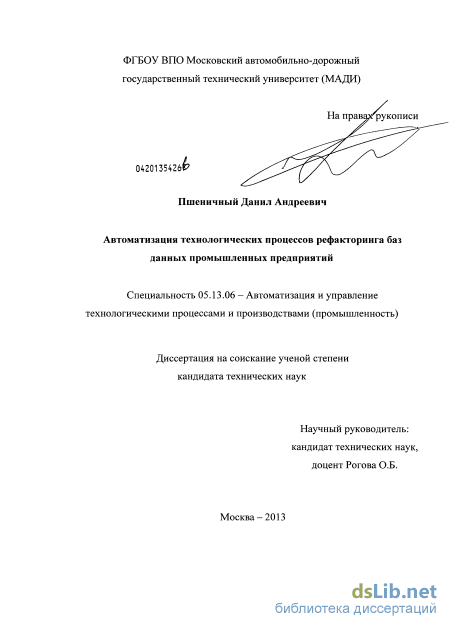 ФГБОУ ВПО Московский автомобильно-дорожный государственный технический университет (МАДИ)

На правах рукописи

04201354266

Пшеничный Данил Андреевич

Автоматизация технологических процессов рефакторинга баз данных промышленных предприятий

Специальность 05.13.06 – Автоматизация и управление технологическими процессами и производствами (промышленность)

Диссертация на соискание ученой степени кандидата технических наук

Научный руководитель:
кандидат технических наук,
доцент Рогова О.Б.

Москва – 2013

dsLib.net
библиотека диссертаций